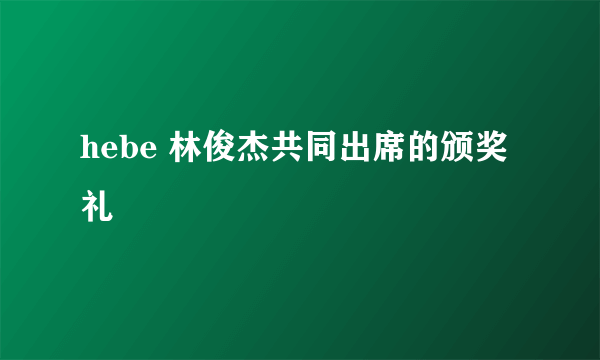 hebe 林俊杰共同出席的颁奖礼